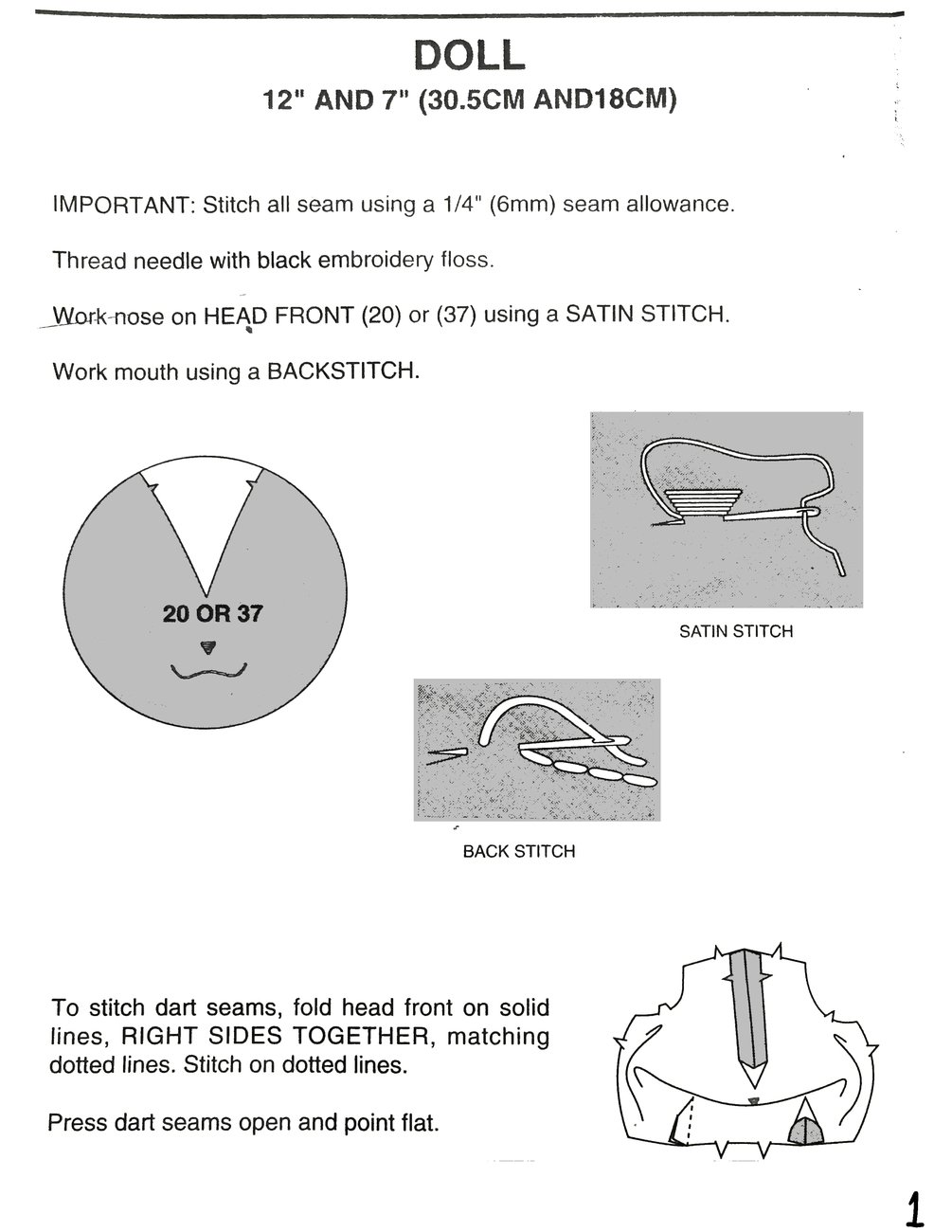 DOLL
12" AND 7" (30.5CM AND18CM)

IMPORTANT: Stitch all seam using a 1/4" (6mm) seam allowance.

Thread needle with black embroidery floss.

Work nose on HEAD FRONT (20) or (37) using a SATIN STITCH.

Work mouth using a BACKSTITCH.

20 OR 37

SATIN STITCH

BACK STITCH

To stitch dart seams, fold head front on solid lines, RIGHT SIDES TOGETHER, matching dotted lines. Stitch on dotted lines.

Press dart seams open and point flat.

1